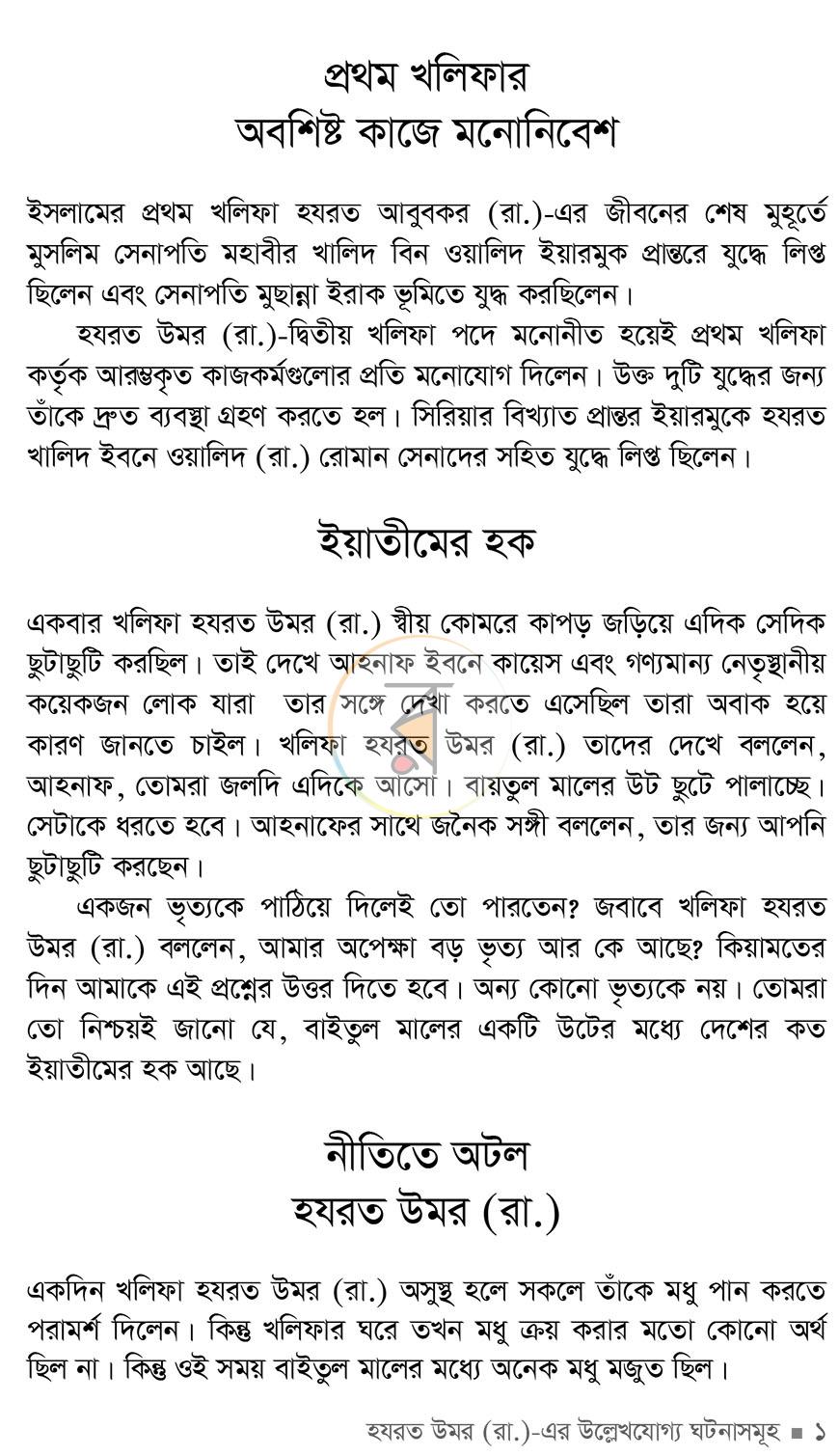 প্রথম খলিফার
অবশিষ্ট কাজে মনোনিবেশ

ইসলামের প্রথম খলিফা হযরত আবুবকর (রা.)-এর জীবনের শেষ মুহূর্তে মুসলিম সেনাপতি মহাবীর খালিদ বিন ওয়ালিদ ইয়ারমুক প্রান্তরে যুদ্ধে লিপ্ত ছিলেন এবং সেনাপতি মুছান্না ইরাক ভূমিতে যুদ্ধ করছিলেন।

হযরত উমর (রা.)-দ্বিতীয় খলিফা পদে মনোনীত হয়েই প্রথম খলিফা কর্তৃক আরম্ভকৃত কাজকর্মগুলোর প্রতি মনোযোগ দিলেন। উক্ত দুটি যুদ্ধের জন্য তাঁকে দ্রুত ব্যবস্থা গ্রহণ করতে হল। সিরিয়ার বিখ্যাত প্রান্তর ইয়ারমুকে হযরত খালিদ ইবনে ওয়ালিদ (রা.) রোমান সেনাদের সহিত যুদ্ধে লিপ্ত ছিলেন।

ইয়াতীমের হক

একবার খলিফা হযরত উমর (রা.) স্বীয় কোমরে কাপড় জড়িয়ে এদিক সেদিক ছুটাছুটি করছিল। তাই দেখে আহনাফ ইবনে কায়েস এবং গণ্যমান্য নেতৃস্থানীয় কয়েকজন লোক যারা তার সঙ্গে দেখা করতে এসেছিল তারা অবাক হয়ে কারণ জানতে চাইল। খলিফা হযরত উমর (রা.) তাদের দেখে বললেন, আহনাফ, তোমরা জলদি এদিকে আসো। বায়তুল মালের উট ছুটে পালাচ্ছে। সেটাকে ধরতে হবে। আহনাফের সাথে জনৈক সঙ্গী বললেন, তার জন্য আপনি ছুটাছুটি করছেন।

একজন ভৃত্যকে পাঠিয়ে দিলেই তো পারতেন? জবাবে খলিফা হযরত উমর (রা.) বললেন, আমার অপেক্ষা বড় ভৃত্য আর কে আছে? কিয়ামতের দিন আমাকে এই প্রশ্নের উত্তর দিতে হবে। অন্য কোনো ভৃত্যকে নয়। তোমরা তো নিশ্চয়ই জানো যে, বাইতুল মালের একটি উটের মধ্যে দেশের কত ইয়াতীমের হক আছে।

নীতিতে অটল
হযরত উমর (রা.)

একদিন খলিফা হযরত উমর (রা.) অসুস্থ হলে সকলে তাঁকে মধু পান করতে পরামর্শ দিলেন। কিন্তু খলিফার ঘরে তখন মধু ক্রয় করার মতো কোনো অর্থ ছিল না। কিন্তু ওই সময় বাইতুল মালের মধ্যে অনেক মধু মজুত ছিল।

হযরত উমর (রা.)-এর উল্লেখযোগ্য ঘটনাসমূহ ■ ১